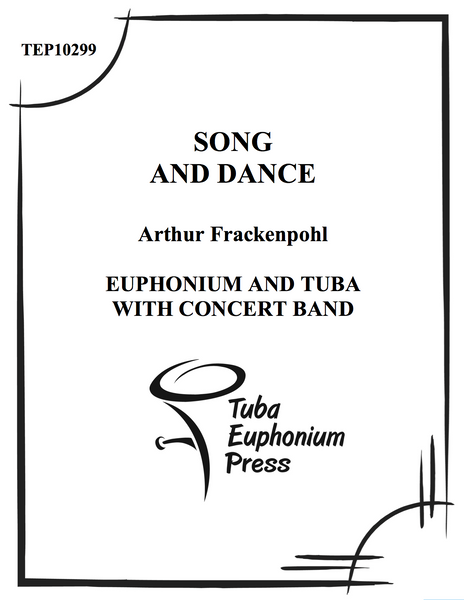 TEP10299

SONG
AND DANCE

Arthur Frackenpohl

EUPHONIUM AND TUBA
WITH CONCERT BAND

Tuba
Euphonium
Press